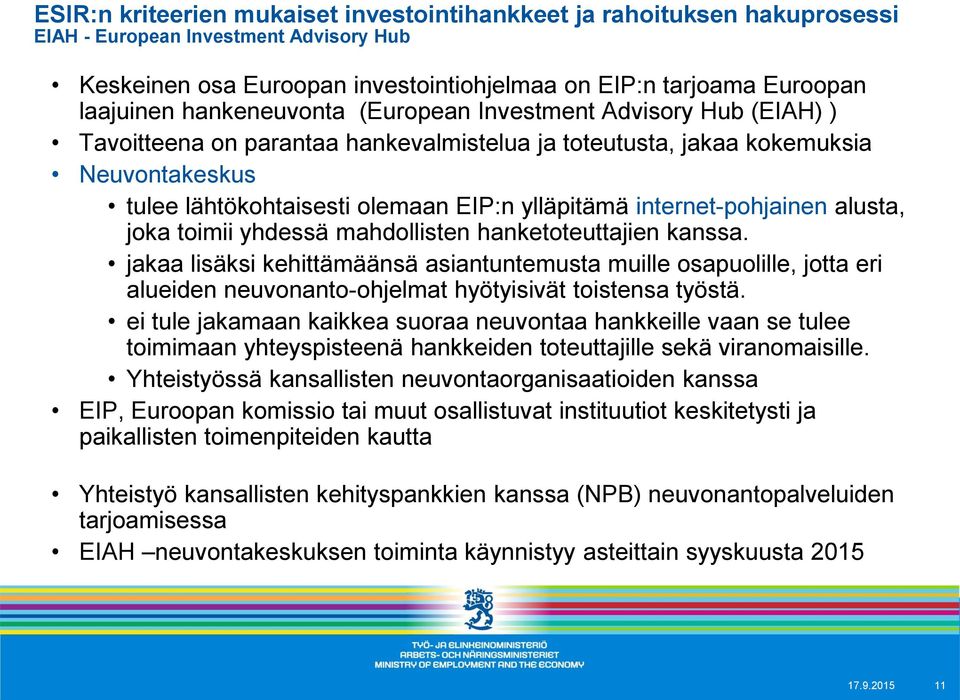 ESIR:n kriteerien mukaiset investointihankkeet ja rahoituksen hakuprosessi
EIAH - European Investment Advisory Hub

• Keskeinen osa Euroopan investointiohjelmaa on EIP:n tarjoama Euroopan laajuinen hankeneuvonta (European Investment Advisory Hub (EIAH) )
• Tavoitteena on parantaa hankevalmistelua ja toteutusta, jakaa kokemuksia
• Neuvontakeskus
  • tulee lähtökohtaisesti olemaan EIP:n ylläpitämä internet-pohjainen alusta, joka toimii yhdessä mahdollisten hanketoteuttajien kanssa.
  • jakaa lisäksi kehittämäänsä asiantuntemusta muille osapuolille, jotta eri alueiden neuvonanto-ohjelmat hyötyisivät toistensa työstä.
  • ei tule jakamaan kaikkea suoraa neuvontaa hankkeille vaan se tulee toimimaan yhteyspisteenä hankkeiden toteuttajille sekä viranomaisille.
  • Yhteistyössä kansallisten neuvontaorganisaatioiden kanssa
• EIP, Euroopan komissio tai muut osallistuvat instituutiot keskitetysti ja paikallisten toimenpiteiden kautta

• Yhteistyö kansallisten kehityspankkien kanssa (NPB) neuvonantopalveluiden tarjoamisessa
• EIAH –neuvontakeskuksen toiminta käynnistyy asteittain syyskuusta 2015

TYÖ- JA ELINKEINOMINISTERIÖ
ARBETS- OCH NÄRINGSMINISTERIET
MINISTRY OF EMPLOYMENT AND THE ECONOMY

17.9.2015 11